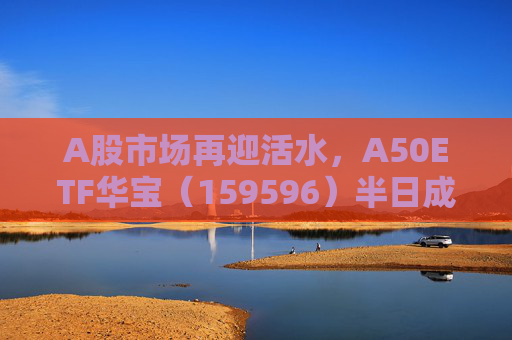 A股市场再迎活水，A50ETF华宝（159596）半日成